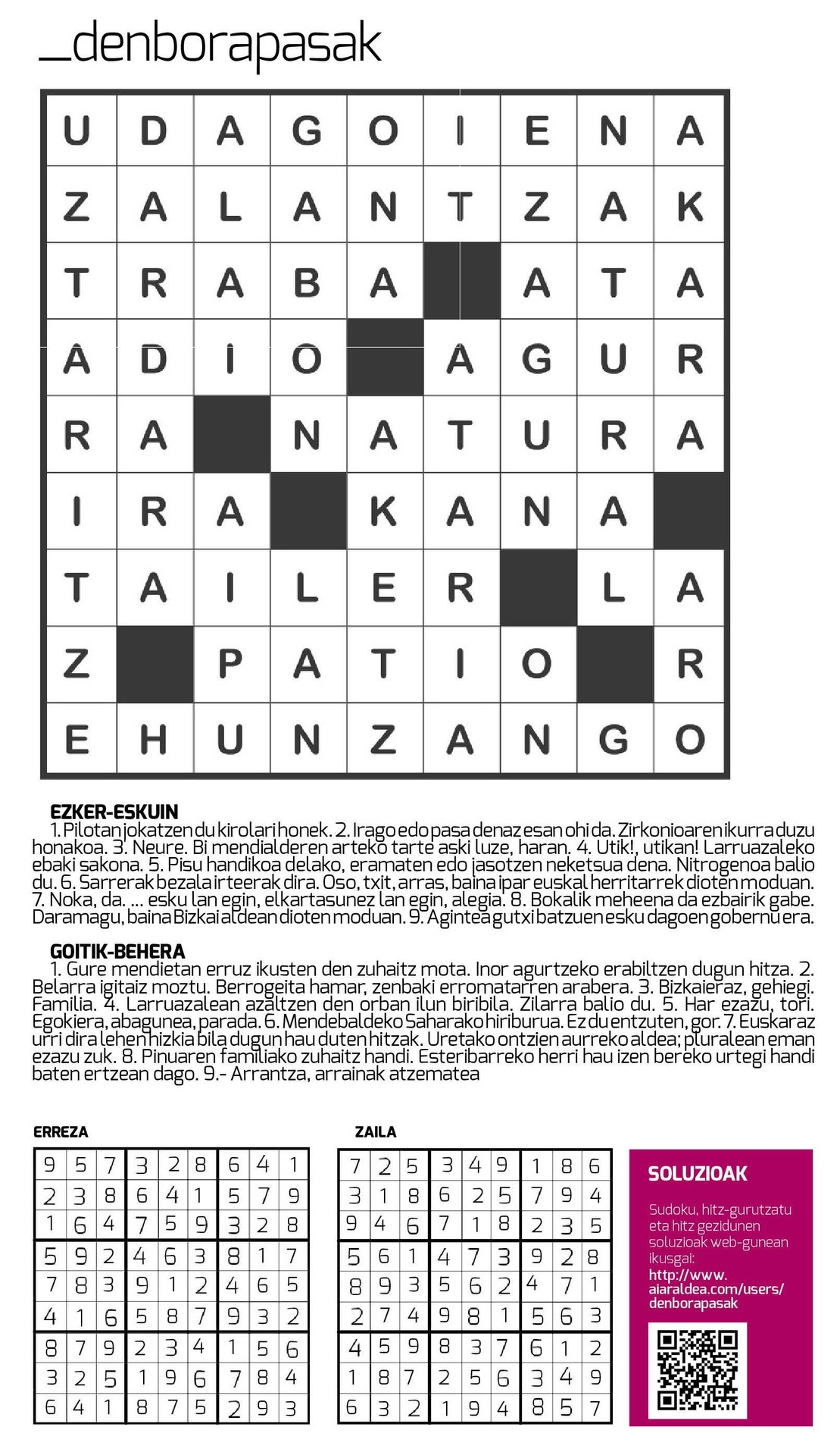 _denborapasak

| U | D | A | G | O | I | E | N | A |
|---|---|---|---|---|---|---|---|---|
| Z | A | L | A | N | T | Z | A | K |
| T | R | A | B | A | | A | T | A |
| A | D | I | O | | A | G | U | R |
| R | A | | N | A | T | U | R | A |
| I | R | A | | K | A | N | A | |
| T | A | I | L | E | R | | L | A |
| Z | | P | A | T | I | O | | R |
| E | H | U | N | Z | A | N | G | O |

EZKER-ESKUIN
1. Pilotan jokatzen du kirolari honek. 2. Irago edo pasa denaz esan ohi da. Zirkonioaren ikurra duzu honakoa. 3. Neure. Bi mendialderen arteko tarte aski luze, haran. 4. Utik!, utikan! Larruazaleko ebaki sakona. 5. Pisu handikoa delako, eramaten edo jasotzen neketsua dena. Nitrogenoa balio du. 6. Sarrerak bezala irteerak dira. Oso, txit, arras, baina ipar euskal herritarrek dioten moduan. 7. Noka, da. ... esku lan egin, elkartasunez lan egin, alegia. 8. Bokalik meheena da ezbairik gabe. Daramagu, baina Bizkai aldean dioten moduan. 9. Agintea gutxi batzuen esku dagoen gobernu era.

GOITIK-BEHERA
1. Gure mendietan erruz ikusten den zuhaitz mota. Inor agurtzeko erabiltzen dugun hitza. 2. Belarra igitaiz moztu. Berrogeita hamar, zenbaki erromatarren arabera. 3. Bizkaieraz, gehiegi. Familia. 4. Larruazalean azaltzen den orban ilun biribila. Zilarra balio du. 5. Har ezazu, tori. Egokiera, abagunea, parada. 6. Mendebaldeko Saharako hiriburua. Ez du entzuten, gor. 7. Euskaraz urri dira lehen hizkia bila dugun hau duten hitzak. Uretako ontzien aurreko aldea; pluralean eman ezazu zuk. 8. Pinuaren familiako zuhaitz handi. Esteribarreko herri hau izen bereko urtegi handi baten ertzean dago. 9.- Arrantza, arrainak atzematea

ERREZA

| 9 | 5 | 7 | 3 | 2 | 8 | 6 | 4 | 1 |
|---|---|---|---|---|---|---|---|---|
| 2 | 3 | 8 | 6 | 4 | 1 | 5 | 7 | 9 |
| 1 | 6 | 4 | 7 | 5 | 9 | 3 | 2 | 8 |
| 5 | 9 | 2 | 4 | 6 | 3 | 8 | 1 | 7 |
| 7 | 8 | 3 | 9 | 1 | 2 | 4 | 6 | 5 |
| 4 | 1 | 6 | 5 | 8 | 7 | 9 | 3 | 2 |
| 8 | 7 | 9 | 2 | 3 | 4 | 1 | 5 | 6 |
| 3 | 2 | 5 | 1 | 9 | 6 | 7 | 8 | 4 |
| 6 | 4 | 1 | 8 | 7 | 5 | 2 | 9 | 3 |

ZAILA

| 7 | 2 | 5 | 3 | 4 | 9 | 1 | 8 | 6 |
|---|---|---|---|---|---|---|---|---|
| 3 | 1 | 8 | 6 | 2 | 5 | 7 | 9 | 4 |
| 9 | 4 | 6 | 7 | 1 | 8 | 2 | 3 | 5 |
| 5 | 6 | 1 | 4 | 7 | 3 | 9 | 2 | 8 |
| 8 | 9 | 3 | 5 | 6 | 2 | 4 | 7 | 1 |
| 2 | 7 | 4 | 9 | 8 | 1 | 5 | 6 | 3 |
| 4 | 5 | 9 | 8 | 3 | 7 | 6 | 1 | 2 |
| 1 | 8 | 7 | 2 | 5 | 6 | 3 | 4 | 9 |
| 6 | 3 | 2 | 1 | 9 | 4 | 8 | 5 | 7 |

SOLUZIOAK

Sudoku, hitz-gurutzatu eta hitz gezidunen soluzioak web-gunean ikusgai:
http://www.aiaraldea.com/users/denborapasak